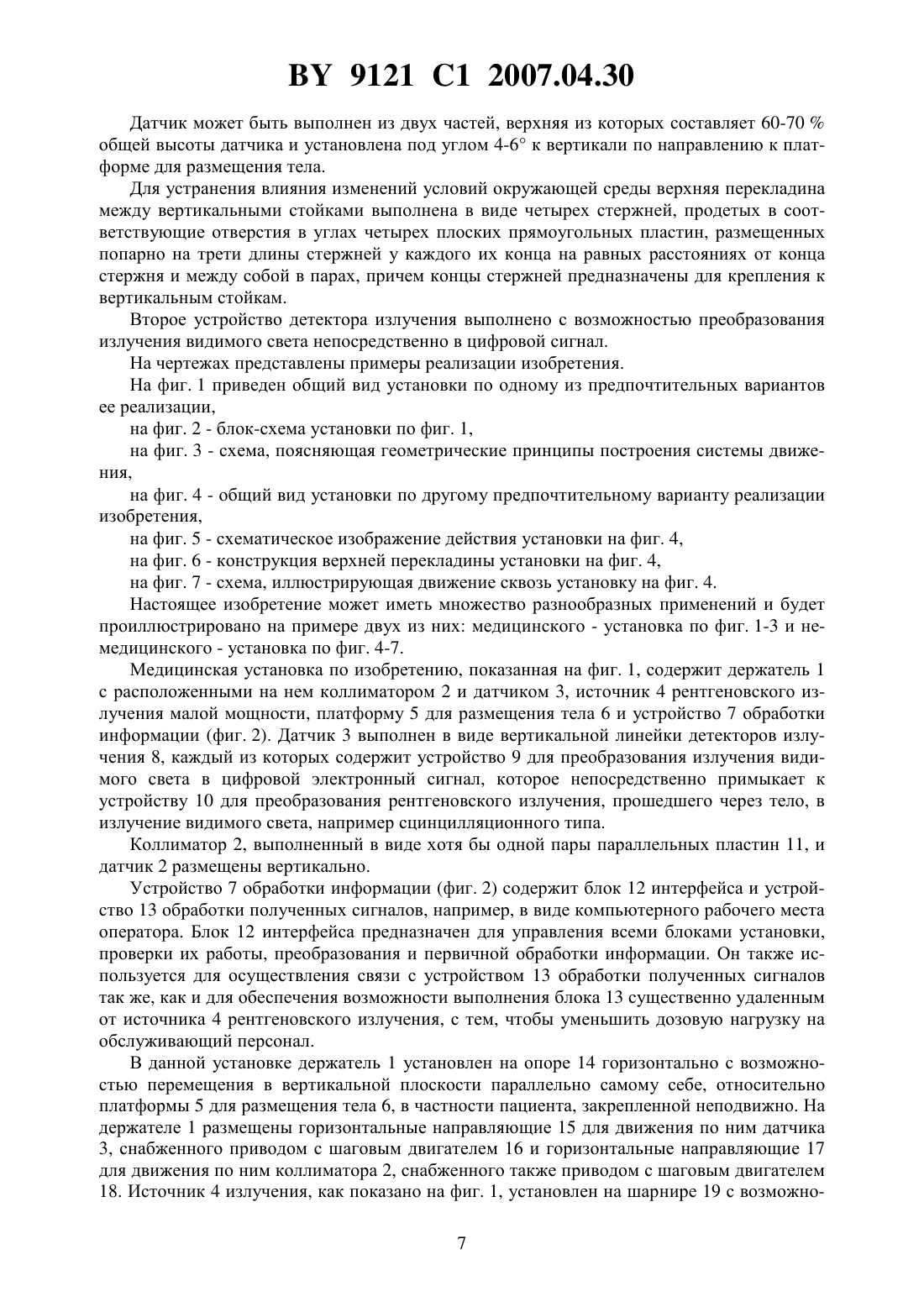 BY 9121 C1 2007.04.30

Датчик может быть выполнен из двух частей, верхняя из которых составляет 60-70 % общей высоты датчика и установлена под углом 4-6° к вертикали по направлению к платформе для размещения тела.

Для устранения влияния изменений условий окружающей среды верхняя перекладина между вертикальными стойками выполнена в виде четырех стержней, продетых в соответствующие отверстия в углах четырех плоских прямоугольных пластин, размещенных попарно на трети длины стержней у каждого их конца на равных расстояниях от конца стержня и между собой в парах, причем концы стержней предназначены для крепления к вертикальным стойкам.

Второе устройство детектора излучения выполнено с возможностью преобразования излучения видимого света непосредственно в цифровой сигнал.

На чертежах представлены примеры реализации изобретения.

На фиг. 1 приведен общий вид установки по одному из предпочтительных вариантов ее реализации,

на фиг. 2 - блок-схема установки по фиг. 1,

на фиг. 3 - схема, поясняющая геометрические принципы построения системы движения,

на фиг. 4 - общий вид установки по другому предпочтительному варианту реализации изобретения,

на фиг. 5 - схематическое изображение действия установки на фиг. 4,

на фиг. 6 - конструкция верхней перекладины установки на фиг. 4,

на фиг. 7 - схема, иллюстрирующая движение сквозь установку на фиг. 4.

Настоящее изобретение может иметь множество разнообразных применений и будет проиллюстрировано на примере двух из них: медицинского - установка по фиг. 1-3 и немедицинского - установка по фиг. 4-7.

Медицинская установка по изобретению, показанная на фиг. 1, содержит держатель 1 с расположенными на нем коллиматором 2 и датчиком 3, источник 4 рентгеновского излучения малой мощности, платформу 5 для размещения тела 6 и устройство 7 обработки информации (фиг. 2). Датчик 3 выполнен в виде вертикальной линейки детекторов излучения 8, каждый из которых содержит устройство 9 для преобразования излучения видимого света в цифровой электронный сигнал, которое непосредственно примыкает к устройству 10 для преобразования рентгеновского излучения, прошедшего через тело, в излучение видимого света, например сцинцилляционного типа.

Коллиматор 2, выполненный в виде хотя бы одной пары параллельных пластин 11, и датчик 2 размещены вертикально.

Устройство 7 обработки информации (фиг. 2) содержит блок 12 интерфейса и устройство 13 обработки полученных сигналов, например, в виде компьютерного рабочего места оператора. Блок 12 интерфейса предназначен для управления всеми блоками установки, проверки их работы, преобразования и первичной обработки информации. Он также используется для осуществления связи с устройством 13 обработки полученных сигналов так же, как и для обеспечения возможности выполнения блока 13 существенно удаленным от источника 4 рентгеновского излучения, с тем, чтобы уменьшить дозовую нагрузку на обслуживающий персонал.

В данной установке держатель 1 установлен на опоре 14 горизонтально с возможностью перемещения в вертикальной плоскости параллельно самому себе, относительно платформы 5 для размещения тела 6, в частности пациента, закрепленной неподвижно. На держателе 1 размещены горизонтальные направляющие 15 для движения по ним датчика 3, снабженного приводом с шаговым двигателем 16 и горизонтальные направляющие 17 для движения по ним коллиматора 2, снабженного также приводом с шаговым двигателем 18. Источник 4 излучения, как показано на фиг. 1, установлен на шарнире 19 с возможно-

7